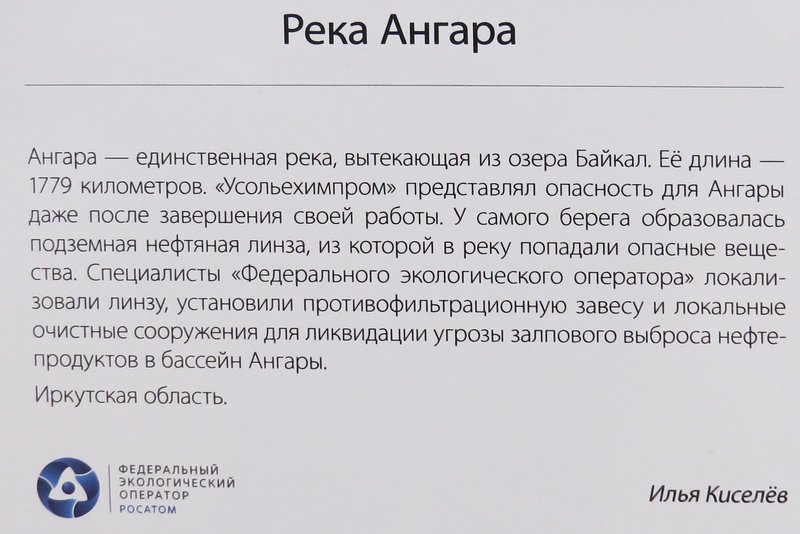 Река Ангара

Ангара — единственная река, вытекающая из озера Байкал. Её длина — 1779 километров. «Усольехимпром» представлял опасность для Ангары даже после завершения своей работы. У самого берега образовалась подземная нефтяная линза, из которой в реку попадали опасные вещества. Специалисты «Федерального экологического оператора» локализовали линзу, установили противофильтрационную завесу и локальные очистные сооружения для ликвидации угрозы залпового выброса нефтепродуктов в бассейн Ангары.

Иркутская область.

ФЕДЕРАЛЬНЫЙ ЭКОЛОГИЧЕСКИЙ ОПЕРАТОР РОСАТОМ

Илья Киселёв